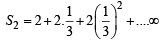 $S_2 = 2 + 2.\frac{1}{3} + 2\left(\frac{1}{3}\right)^2 + ....\infty$